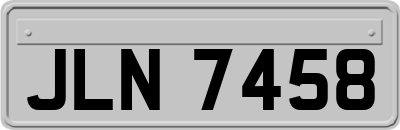 JLN 7458